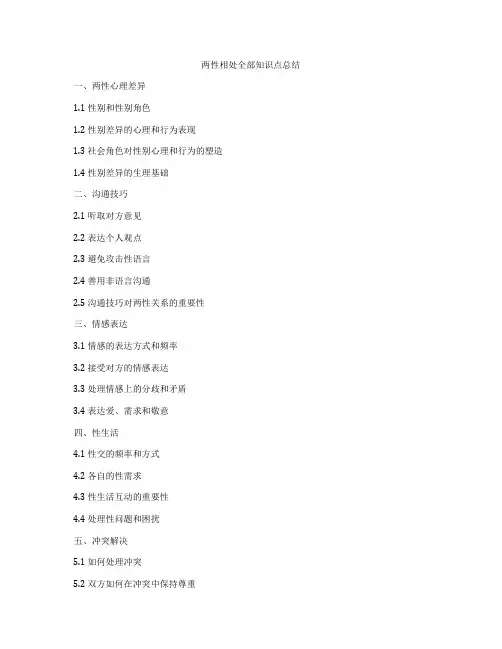 两性相处全部知识点总结

一、两性心理差异

1.1 性别和性别角色

1.2 性别差异的心理和行为表现

1.3 社会角色对性别心理和行为的塑造

1.4 性别差异的生理基础

二、沟通技巧

2.1 听取对方意见

2.2 表达个人观点

2.3 避免攻击性语言

2.4 善用非语言沟通

2.5 沟通技巧对两性关系的重要性

三、情感表达

3.1 情感的表达方式和频率

3.2 接受对方的情感表达

3.3 处理情感上的分歧和矛盾

3.4 表达爱、需求和敬意

四、性生活

4.1 性交的频率和方式

4.2 各自的性需求

4.3 性生活互动的重要性

4.4 处理性问题和困扰

五、冲突解决

5.1 如何处理冲突

5.2 双方如何在冲突中保持尊重